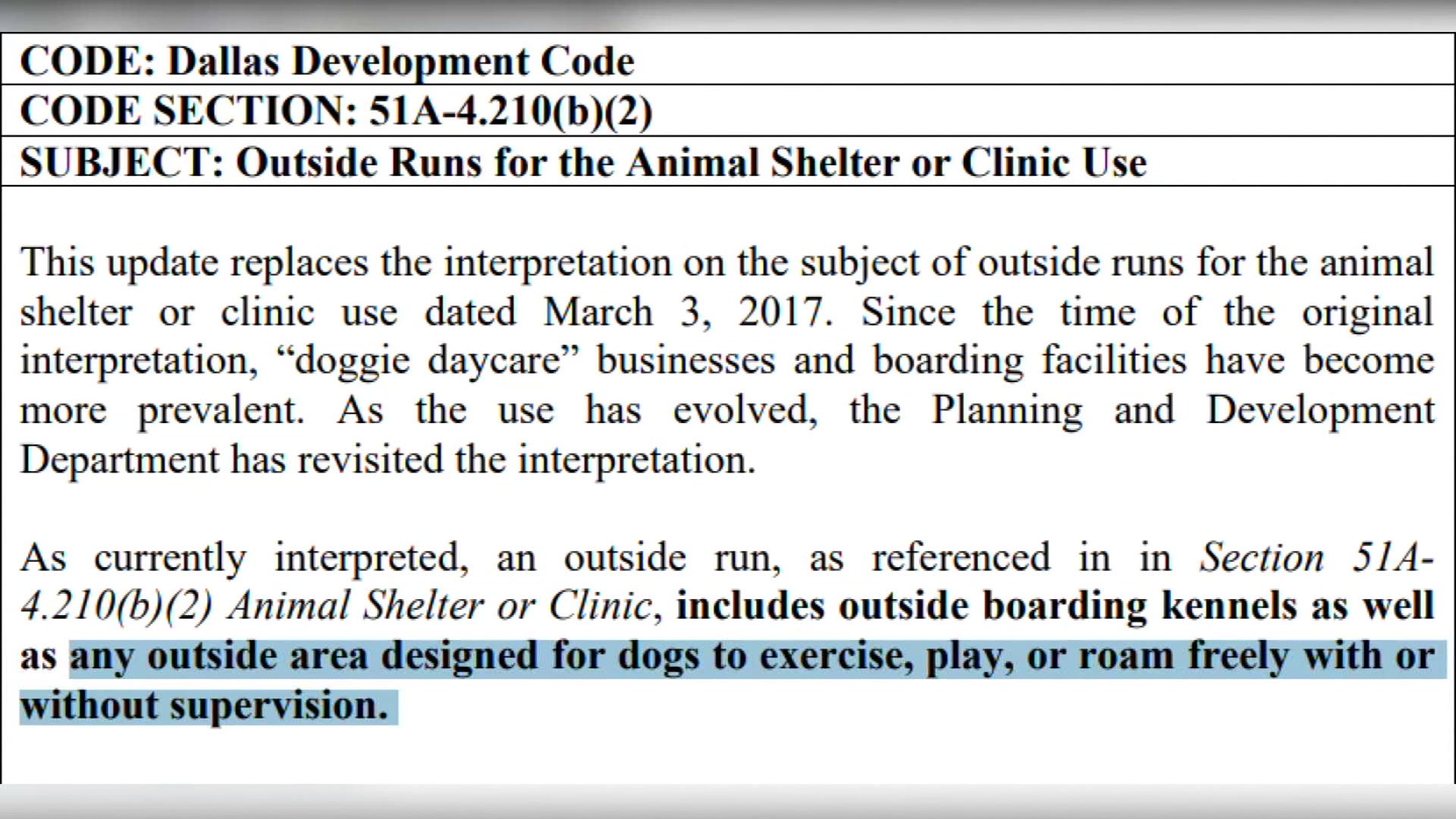 CODE: Dallas Development Code

CODE SECTION: 51A-4.210(b)(2)

SUBJECT: Outside Runs for the Animal Shelter or Clinic Use

This update replaces the interpretation on the subject of outside runs for the animal shelter or clinic use dated March 3, 2017. Since the time of the original interpretation, "doggie daycare" businesses and boarding facilities have become more prevalent. As the use has evolved, the Planning and Development Department has revisited the interpretation.

As currently interpreted, an outside run, as referenced in in Section 51A-4.210(b)(2) Animal Shelter or Clinic, includes outside boarding kennels as well as any outside area designed for dogs to exercise, play, or roam freely with or without supervision.